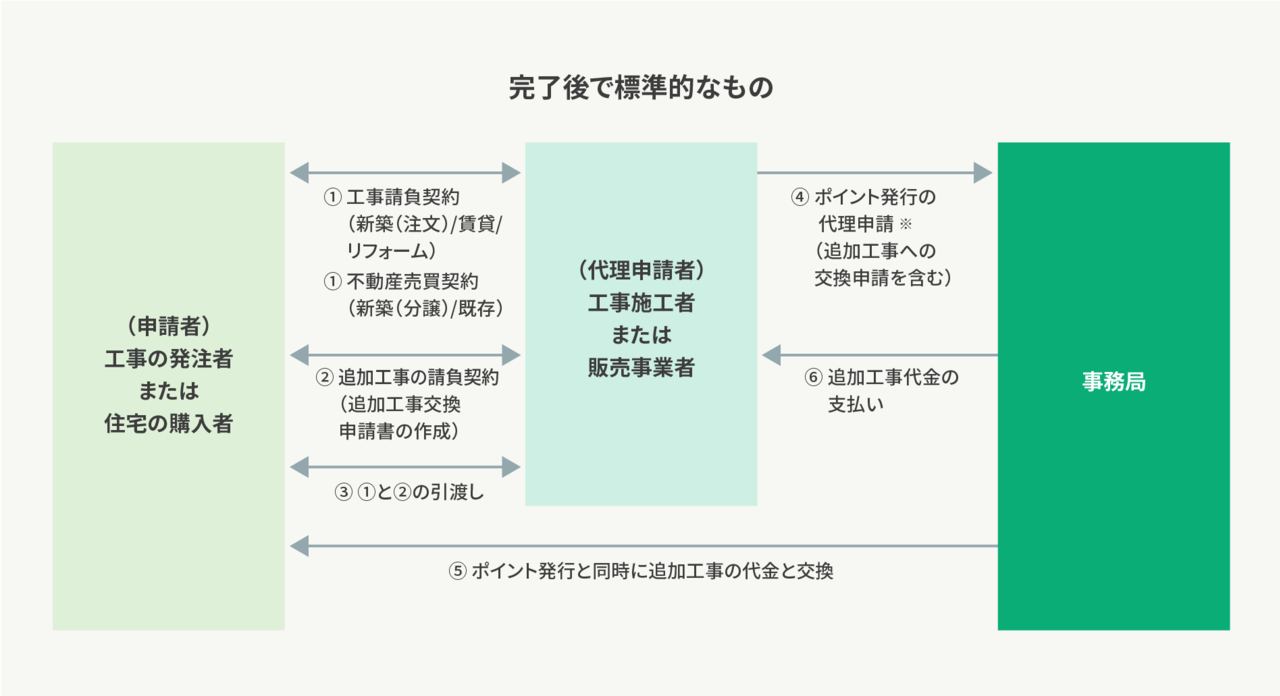 完了後で標準的なもの

（申請者）
工事の発注者
または
住宅の購入者

① 工事請負契約
（新築（注文）/賃貸/リフォーム）
① 不動産売買契約
（新築（分譲）/既存）

② 追加工事の請負契約
（追加工事交換申請書の作成）

③ ①と②の引渡し

（代理申請者）
工事施工者
または
販売事業者

④ ポイント発行の代理申請 ※
（追加工事への交換申請を含む）

⑥ 追加工事代金の支払い

事務局

⑤ ポイント発行と同時に追加工事の代金と交換